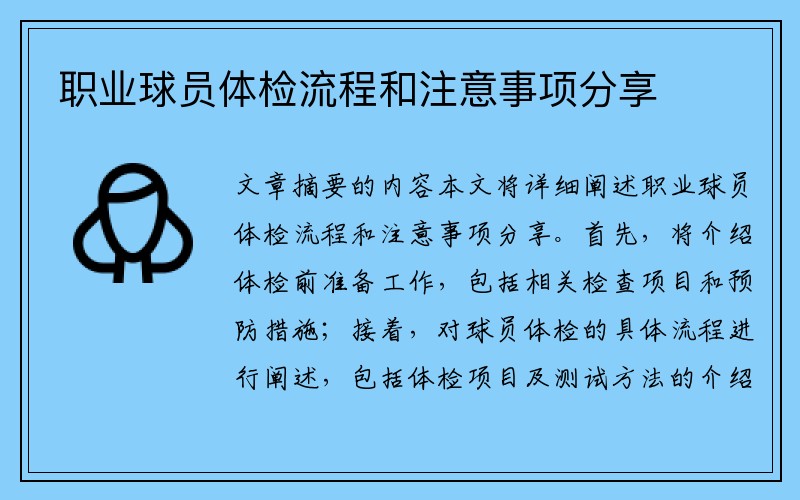 职业球员体检流程和注意事项分享

文章摘要的内容本文将详细阐述职业球员体检流程和注意事项分享。首先，将介绍体检前准备工作，包括相关检查项目和预防措施；接着，对球员体检的具体流程进行阐述，包括体检项目及测试方法的介绍